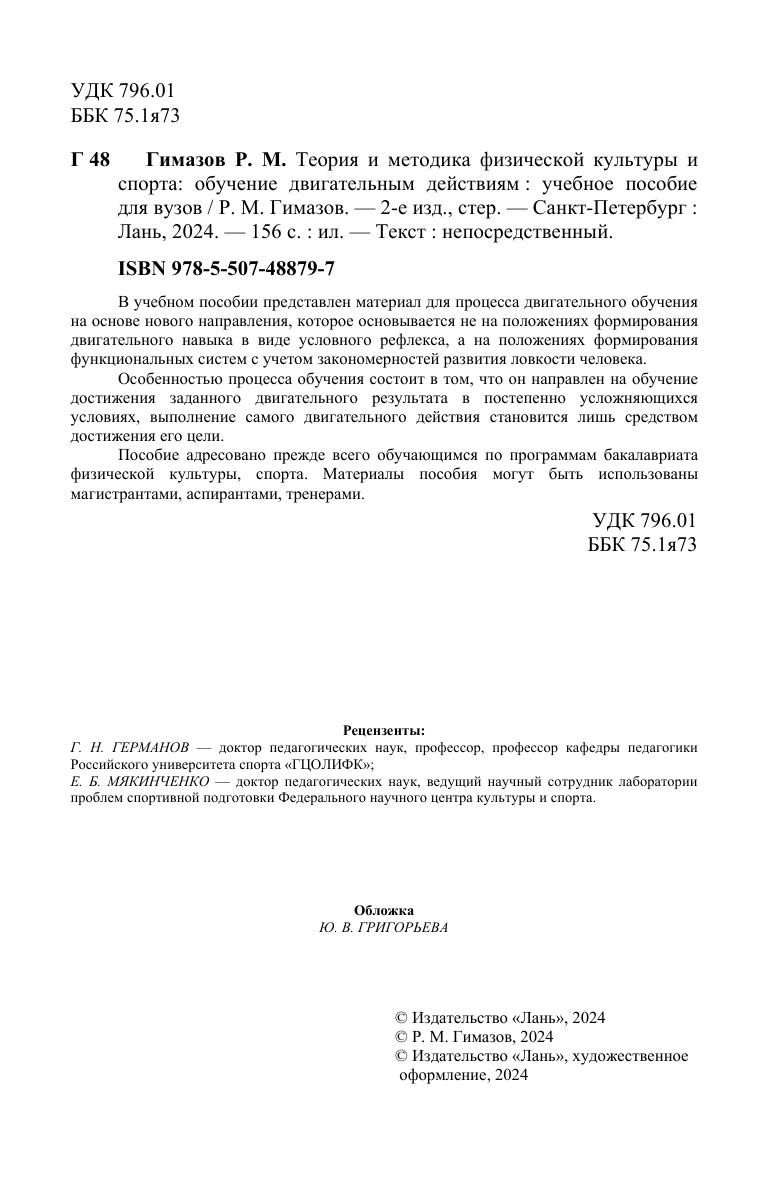 УДК 796.01
ББК 75.1я73

Г 48 Гимазов Р. М. Теория и методика физической культуры и спорта: обучение двигательным действиям : учебное пособие для вузов / Р. М. Гимазов. — 2-е изд., стер. — Санкт-Петербург : Лань, 2024. — 156 с. : ил. — Текст : непосредственный.

ISBN 978-5-507-48879-7

В учебном пособии представлен материал для процесса двигательного обучения на основе нового направления, которое основывается не на положениях формирования двигательного навыка в виде условного рефлекса, а на положениях формирования функциональных систем с учетом закономерностей развития ловкости человека.

Особенностью процесса обучения состоит в том, что он направлен на обучение достижения заданного двигательного результата в постепенно усложняющихся условиях, выполнение самого двигательного действия становится лишь средством достижения его цели.

Пособие адресовано прежде всего обучающимся по программам бакалавриата физической культуры, спорта. Материалы пособия могут быть использованы магистрантами, аспирантами, тренерами.

УДК 796.01
ББК 75.1я73

Рецензенты:
Г. Н. ГЕРМАНОВ — доктор педагогических наук, профессор, профессор кафедры педагогики Российского университета спорта «ГЦОЛИФК»;
Е. Б. МЯКИНЧЕНКО — доктор педагогических наук, ведущий научный сотрудник лаборатории проблем спортивной подготовки Федерального научного центра культуры и спорта.

Обложка
Ю. В. ГРИГОРЬЕВА

© Издательство «Лань», 2024
© Р. М. Гимазов, 2024
© Издательство «Лань», художественное оформление, 2024